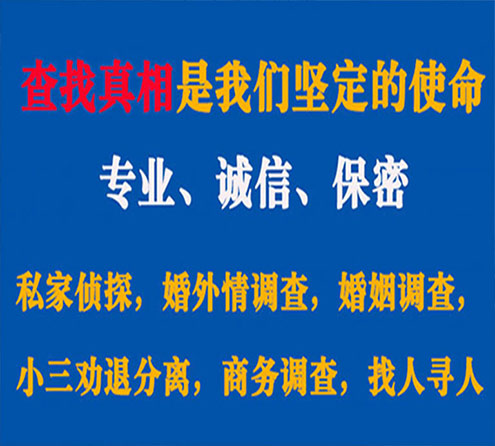 查找真相是我们坚定的使命

专业、诚信、保密

私家侦探，婚外情调查，婚姻调查，

小三劝退分离，商务调查，找人寻人